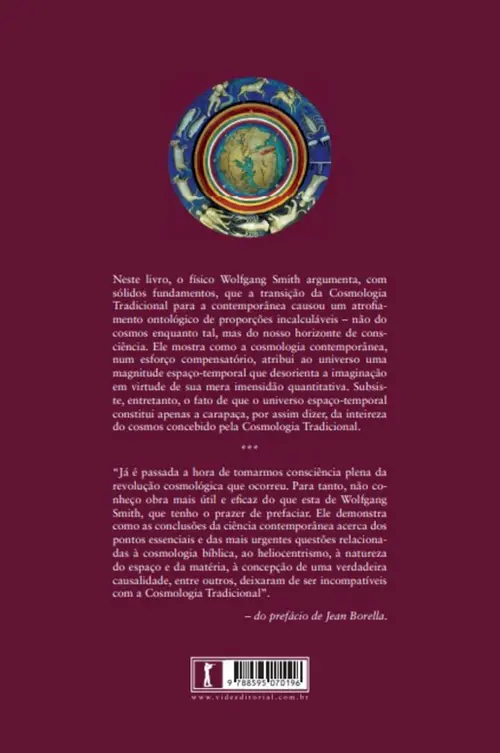 Neste livro, o físico Wolfgang Smith argumenta, com sólidos fundamentos, que a transição da Cosmologia Tradicional para a contemporânea causou um atrofiamento ontológico de proporções incalculáveis – não do cosmos enquanto tal, mas do nosso horizonte de consciência. Ele mostra como a cosmologia contemporânea, num esforço compensatório, atribui ao universo uma magnitude espaço-temporal que desorienta a imaginação em virtude de sua mera imensidão quantitativa. Subsiste, entretanto, o fato de que o universo espaço-temporal constitui apenas a carapaça, por assim dizer, da inteireza do cosmos concebido pela Cosmologia Tradicional.

***

"Já é passada a hora de tomarmos consciência plena da revolução cosmológica que ocorreu. Para tanto, não conheço obra mais útil e eficaz do que esta de Wolfgang Smith, que tenho o prazer de prefaciar. Ele demonstra como as conclusões da ciência contemporânea acerca dos pontos essenciais e das mais urgentes questões relacionadas à cosmologia bíblica, ao heliocentrismo, à natureza do espaço e da matéria, à concepção de uma verdadeira causalidade, entre outros, deixaram de ser incompatíveis com a Cosmologia Tradicional".

– do prefácio de Jean Borella.

9 788595 070196

www.videeditorial.com.br